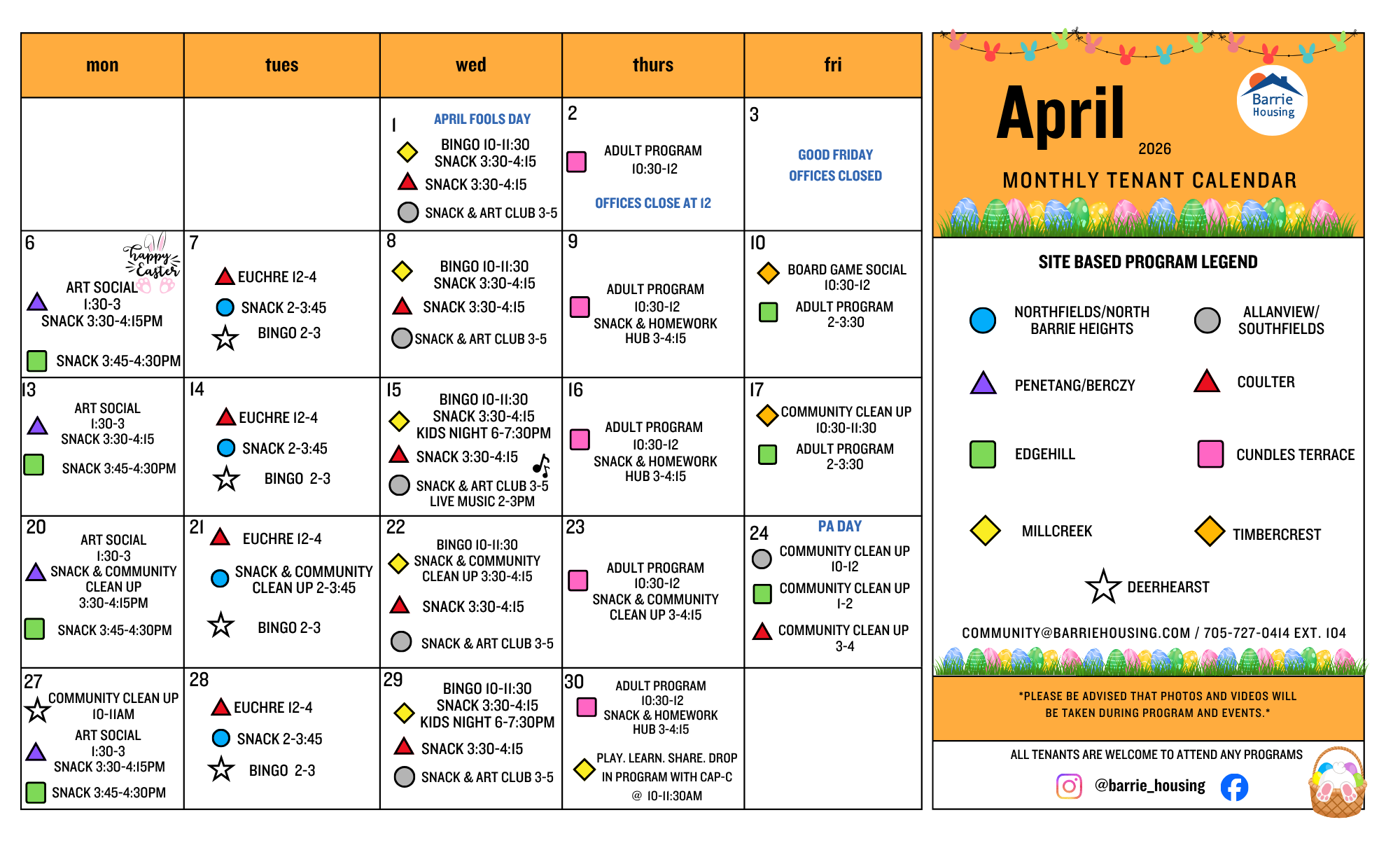 | mon | tues | wed | thurs | fri |
|---|---|---|---|---|
| | | 1 APRIL FOOLS DAY BINGO 10-11:30 SNACK 3:30-4:15 SNACK 3:30-4:15 SNACK & ART CLUB 3-5 | 2 ADULT PROGRAM 10:30-12 OFFICES CLOSE AT 12 | 3 GOOD FRIDAY OFFICES CLOSED |
| 6 happy Easter ART SOCIAL 1:30-3 SNACK 3:30-4:15PM SNACK 3:45-4:30PM | 7 EUCHRE 12-4 SNACK 2-3:45 BINGO 2-3 | 8 BINGO 10-11:30 SNACK 3:30-4:15 SNACK 3:30-4:15 SNACK & ART CLUB 3-5 | 9 ADULT PROGRAM 10:30-12 SNACK & HOMEWORK HUB 3-4:15 | 10 BOARD GAME SOCIAL 10:30-12 ADULT PROGRAM 2-3:30 |
| 13 ART SOCIAL 1:30-3 SNACK 3:30-4:15 SNACK 3:45-4:30PM | 14 EUCHRE 12-4 SNACK 2-3:45 BINGO 2-3 | 15 BINGO 10-11:30 SNACK 3:30-4:15 KIDS NIGHT 6-7:30PM SNACK 3:30-4:15 SNACK & ART CLUB 3-5 LIVE MUSIC 2-3PM | 16 ADULT PROGRAM 10:30-12 SNACK & HOMEWORK HUB 3-4:15 | 17 COMMUNITY CLEAN UP 10:30-11:30 ADULT PROGRAM 2-3:30 |
| 20 ART SOCIAL 1:30-3 SNACK & COMMUNITY CLEAN UP 3:30-4:15PM SNACK 3:45-4:30PM | 21 EUCHRE 12-4 SNACK & COMMUNITY CLEAN UP 2-3:45 BINGO 2-3 | 22 BINGO 10-11:30 SNACK & COMMUNITY CLEAN UP 3:30-4:15 SNACK 3:30-4:15 SNACK & ART CLUB 3-5 | 23 ADULT PROGRAM 10:30-12 SNACK & COMMUNITY CLEAN UP 3-4:15 | 24 PA DAY COMMUNITY CLEAN UP 10-12 COMMUNITY CLEAN UP 1-2 COMMUNITY CLEAN UP 3-4 |
| 27 COMMUNITY CLEAN UP 10-11AM ART SOCIAL 1:30-3 SNACK 3:30-4:15PM SNACK 3:45-4:30PM | 28 EUCHRE 12-4 SNACK 2-3:45 BINGO 2-3 | 29 BINGO 10-11:30 SNACK 3:30-4:15 KIDS NIGHT 6-7:30PM SNACK 3:30-4:15 SNACK & ART CLUB 3-5 | 30 ADULT PROGRAM 10:30-12 SNACK & HOMEWORK HUB 3-4:15 PLAY. LEARN. SHARE. DROP IN PROGRAM WITH CAP-C @ 10-11:30AM | |

April 2026
Barrie Housing
MONTHLY TENANT CALENDAR

SITE BASED PROGRAM LEGEND
NORTHFIELDS/NORTH BARRIE HEIGHTS
ALLANVIEW/ SOUTHFIELDS
PENETANG/BERCZY
COULTER
EDGEHILL
CUNDLES TERRACE
MILLCREEK
TIMBERCREST
DEERHEARST

COMMUNITY@BARRIEHOUSING.COM / 705-727-0414 EXT. 104

*PLEASE BE ADVISED THAT PHOTOS AND VIDEOS WILL BE TAKEN DURING PROGRAM AND EVENTS.*

ALL TENANTS ARE WELCOME TO ATTEND ANY PROGRAMS
@barrie_housing